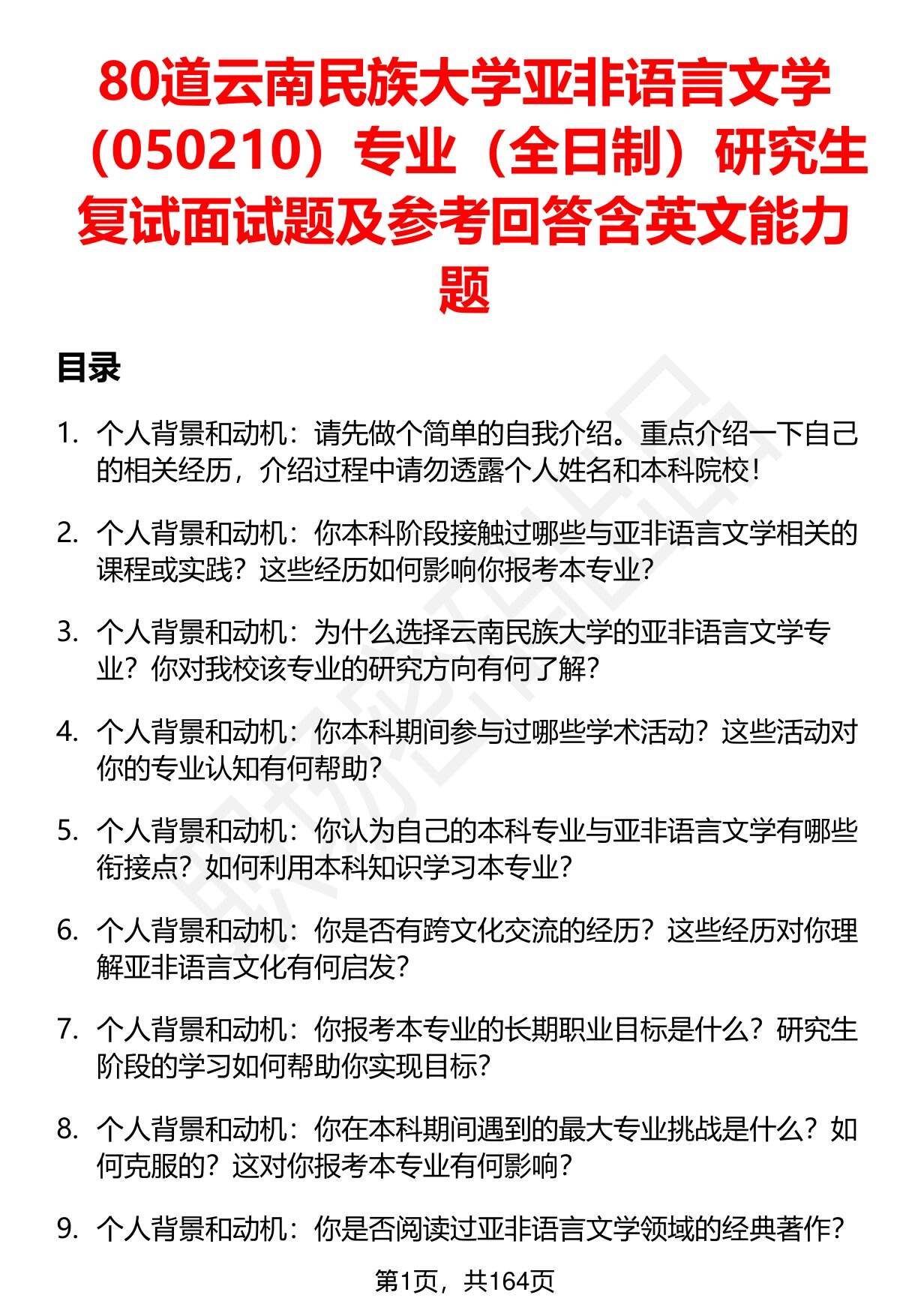 80道云南民族大学亚非语言文学（050210）专业（全日制）研究生复试面试题及参考回答含英文能力题

目录

1. 个人背景和动机：请先做个简单的自我介绍。重点介绍一下自己的相关经历，介绍过程中请勿透露个人姓名和本科院校！

2. 个人背景和动机：你本科阶段接触过哪些与亚非语言文学相关的课程或实践？这些经历如何影响你报考本专业？

3. 个人背景和动机：为什么选择云南民族大学的亚非语言文学专业？你对我校该专业的研究方向有何了解？

4. 个人背景和动机：你本科期间参与过哪些学术活动？这些活动对你的专业认知有何帮助？

5. 个人背景和动机：你认为自己的本科专业与亚非语言文学有哪些衔接点？如何利用本科知识学习本专业？

6. 个人背景和动机：你是否有跨文化交流的经历？这些经历对你理解亚非语言文化有何启发？

7. 个人背景和动机：你报考本专业的长期职业目标是什么？研究生阶段的学习如何帮助你实现目标？

8. 个人背景和动机：你在本科期间遇到的最大专业挑战是什么？如何克服的？这对你报考本专业有何影响？

9. 个人背景和动机：你是否阅读过亚非语言文学领域的经典著作？

第1页，共164页